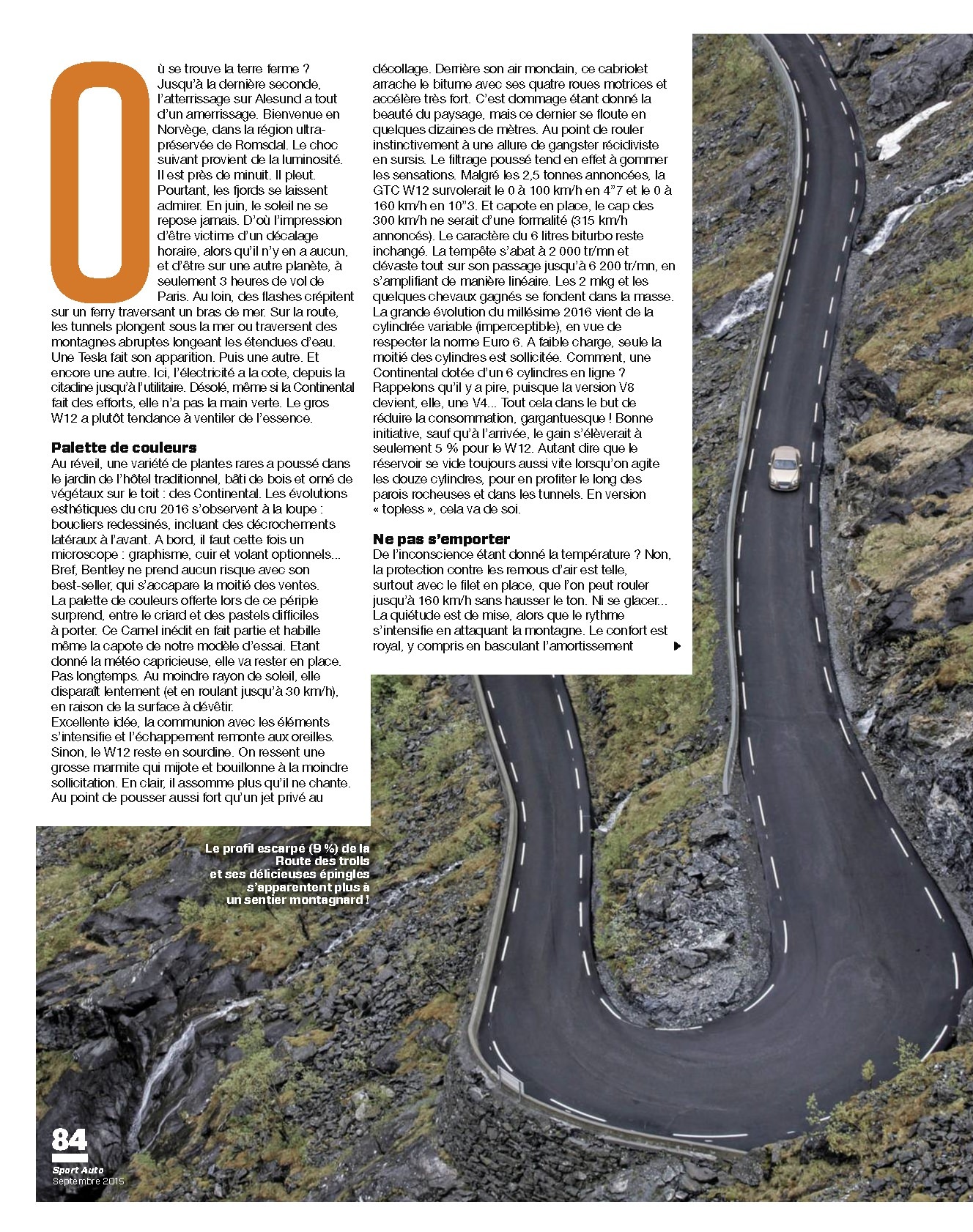 Où se trouve la terre ferme ? Jusqu'à la dernière seconde, l'atterrissage sur Alesund a tout d'un amerrissage. Bienvenue en Norvège, dans la région ultra-préservée de Romsdal. Le choc suivant provient de la luminosité. Il est près de minuit. Il pleut. Pourtant, les fjords se laissent admirer. En juin, le soleil ne se repose jamais. D'où l'impression d'être victime d'un décalage horaire, alors qu'il n'y en a aucun, et d'être sur une autre planète, à seulement 3 heures de vol de Paris. Au loin, des flashes crépitent sur un ferry traversant un bras de mer. Sur la route, les tunnels plongent sous la mer ou traversent des montagnes abruptes longeant les étendues d'eau. Une Tesla fait son apparition. Puis une autre. Et encore une autre. Ici, l'électricité a la cote, depuis la citadine jusqu'à l'utilitaire. Désolé, même si la Continental fait des efforts, elle n'a pas la main verte. Le gros W12 a plutôt tendance à ventiler de l'essence.

Palette de couleurs
Au réveil, une variété de plantes rares a poussé dans le jardin de l'hôtel traditionnel, bâti de bois et orné de végétaux sur le toit : des Continental. Les évolutions esthétiques du cru 2016 s'observent à la loupe : boucliers redessinés, incluant des décrochements latéraux à l'avant. A bord, il faut cette fois un microscope : graphisme, cuir et volant optionnels... Bref, Bentley ne prend aucun risque avec son best-seller, qui s'accapare la moitié des ventes. La palette de couleurs offerte lors de ce périple surprend, entre le criard et des pastels difficiles à porter. Ce Camel inédit en fait partie et habille même la capote de notre modèle d'essai. Etant donné la météo capricieuse, elle va rester en place. Pas longtemps. Au moindre rayon de soleil, elle disparaît lentement (et en roulant jusqu'à 30 km/h), en raison de la surface à dévêtir.
Excellente idée, la communion avec les éléments s'intensifie et l'échappement remonte aux oreilles. Sinon, le W12 reste en sourdine. On ressent une grosse marmite qui mijote et bouillonne à la moindre sollicitation. En clair, il assomme plus qu'il ne chante. Au point de pousser aussi fort qu'un jet privé au décollage. Derrière son air mondain, ce cabriolet arrache le bitume avec ses quatre roues motrices et accélère très fort. C'est dommage étant donné la beauté du paysage, mais ce dernier se floute en quelques dizaines de mètres. Au point de rouler instinctivement à une allure de gangster récidiviste en sursis. Le filtrage poussé tend en effet à gommer les sensations. Malgré les 2,5 tonnes annoncées, la GTC W12 survolerait le 0 à 100 km/h en 4"7 et le 0 à 160 km/h en 10"3. Et capote en place, le cap des 300 km/h ne serait d'une formalité (315 km/h annoncés). Le caractère du 6 litres biturbo reste inchangé. La tempête s'abat à 2 000 tr/mn et dévaste tout sur son passage jusqu'à 6 200 tr/mn, en s'amplifiant de manière linéaire. Les 2 mkg et les quelques chevaux gagnés se fondent dans la masse. La grande évolution du millésime 2016 vient de la cylindrée variable (imperceptible), en vue de respecter la norme Euro 6. A faible charge, seule la moitié des cylindres est sollicitée. Comment, une Continental dotée d'un 6 cylindres en ligne ? Rappelons qu'il y a pire, puisque la version V8 devient, elle, une V4... Tout cela dans le but de réduire la consommation, gargantuesque ! Bonne initiative, sauf qu'à l'arrivée, le gain s'élèverait à seulement 5 % pour le W12. Autant dire que le réservoir se vide toujours aussi vite lorsqu'on agite les douze cylindres, pour en profiter le long des parois rocheuses et dans les tunnels. En version « topless », cela va de soi.

Ne pas s'emporter
De l'inconscience étant donné la température ? Non, la protection contre les remous d'air est telle, surtout avec le filet en place, que l'on peut rouler jusqu'à 160 km/h sans hausser le ton. Ni se glacer... La quiétude est de mise, alors que le rythme s'intensifie en attaquant la montagne. Le confort est royal, y compris en basculant l'amortissement

Le profil escarpé (9 %) de la Route des trolls et ses délicieuses épingles s'apparentent plus à un sentier montagnard !

84
Sport Auto
Septembre 2015